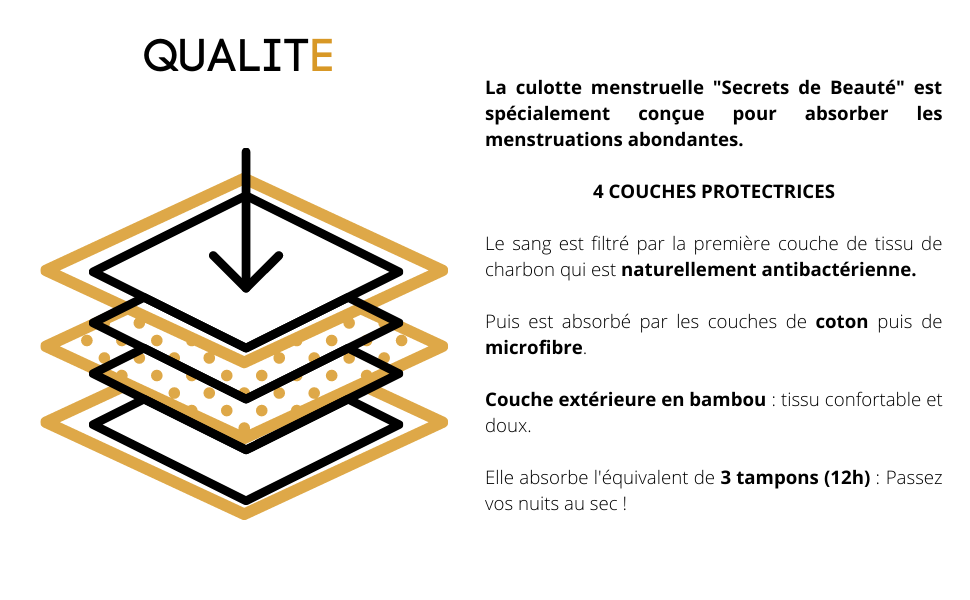 QUALITE

La culotte menstruelle "Secrets de Beauté" est spécialement conçue pour absorber les menstruations abondantes.

4 COUCHES PROTECTRICES

Le sang est filtré par la première couche de tissu de charbon qui est naturellement antibactérienne.

Puis est absorbé par les couches de coton puis de microfibre.

Couche extérieure en bambou : tissu confortable et doux.

Elle absorbe l'équivalent de 3 tampons (12h) : Passez vos nuits au sec !